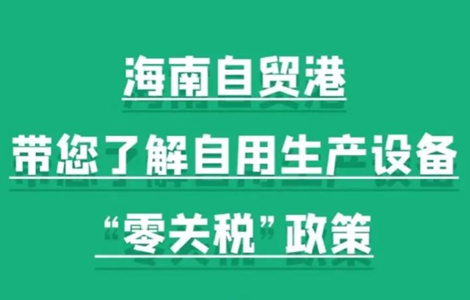 海南自贸港
带您了解自用生产设备
“零关税”政策